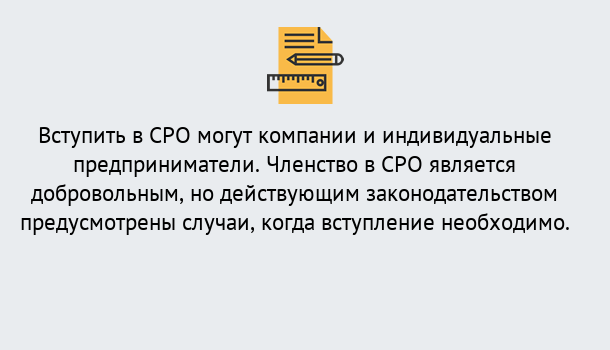 Вступить в СРО могут компании и индивидуальные предприниматели. Членство в СРО является добровольным, но действующим законодательством предусмотрены случаи, когда вступление необходимо.